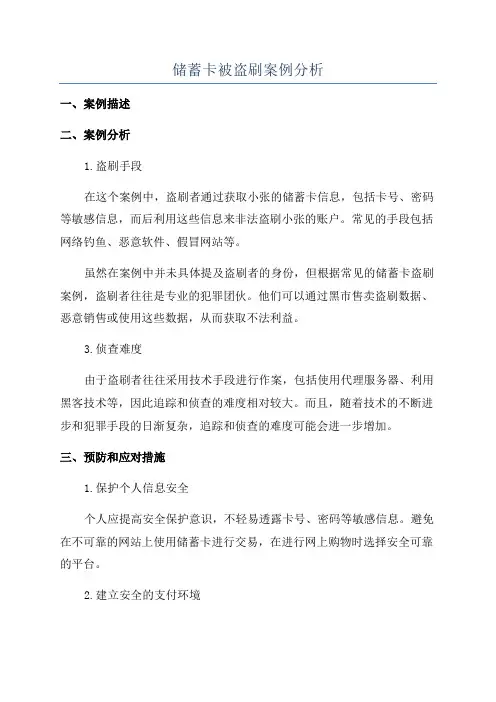 储蓄卡被盗刷案例分析

一、案例描述

二、案例分析

1. 盗刷手段

在这个案例中，盗刷者通过获取小张的储蓄卡信息，包括卡号、密码等敏感信息，而后利用这些信息来非法盗刷小张的账户。常见的手段包括网络钓鱼、恶意软件、假冒网站等。

虽然在案例中并未具体提及盗刷者的身份，但根据常见的储蓄卡盗刷案例，盗刷者往往是专业的犯罪团伙。他们可以通过黑市售卖盗刷数据、恶意销售或使用这些数据，从而获取不法利益。

3. 侦查难度

由于盗刷者往往采用技术手段进行作案，包括使用代理服务器、利用黑客技术等，因此追踪和侦查的难度相对较大。而且，随着技术的不断进步和犯罪手段的日渐复杂，追踪和侦查的难度可能会进一步增加。

三、预防和应对措施

1. 保护个人信息安全

个人应提高安全保护意识，不轻易透露卡号、密码等敏感信息。避免在不可靠的网站上使用储蓄卡进行交易，在进行网上购物时选择安全可靠的平台。

2. 建立安全的支付环境